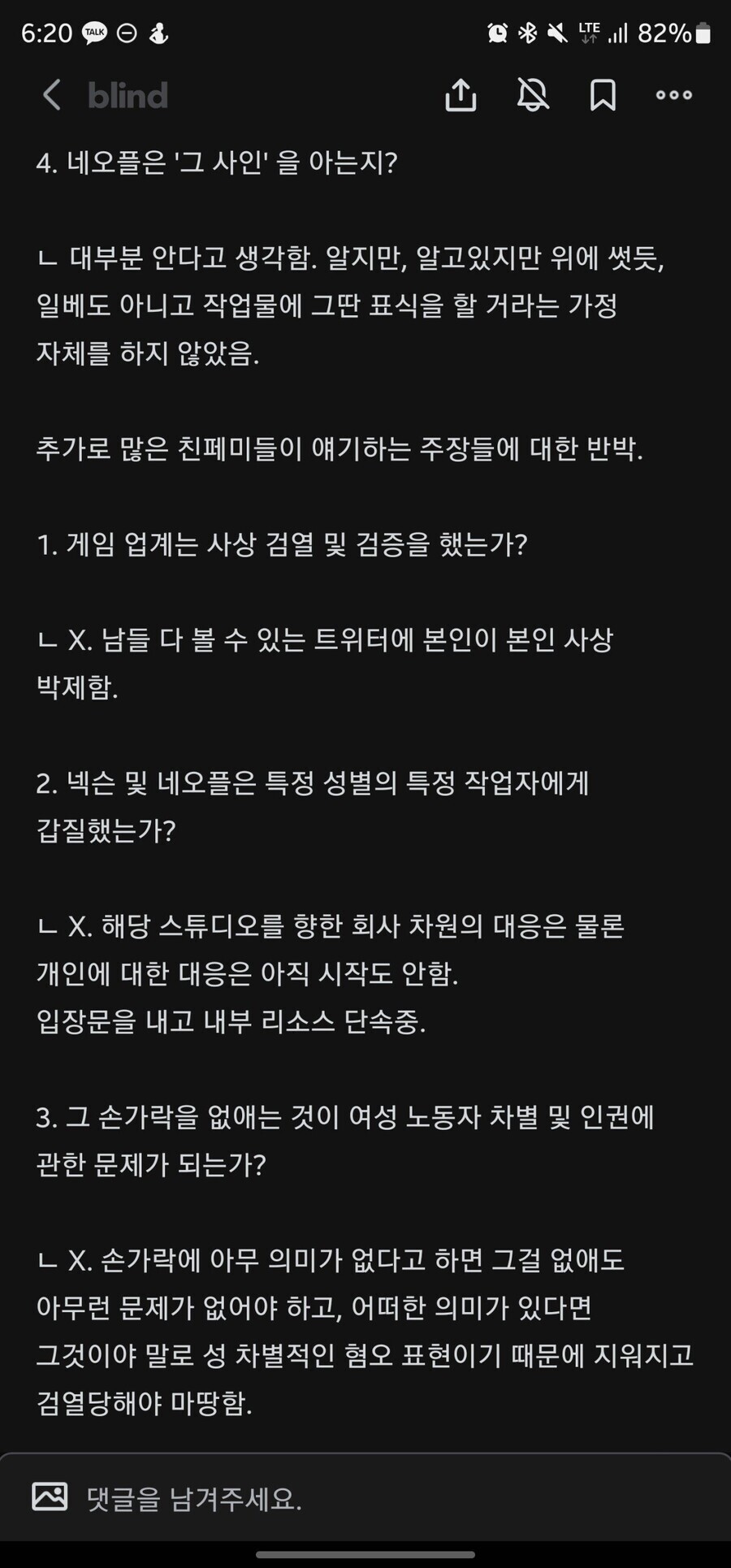 6:20 TALK LTE 82%

blind

4. 네오플은 '그 사인' 을 아는지?

ㄴ 대부분 안다고 생각함. 알지만, 알고있지만 위에 썻듯, 일베도 아니고 작업물에 그딴 표식을 할 거라는 가정 자체를 하지 않았음.

추가로 많은 친페미들이 얘기하는 주장들에 대한 반박.

1. 게임 업계는 사상 검열 및 검증을 했는가?

ㄴ X. 남들 다 볼 수 있는 트위터에 본인이 본인 사상 박제함.

2. 넥슨 및 네오플은 특정 성별의 특정 작업자에게 갑질했는가?

ㄴ X. 해당 스튜디오를 향한 회사 차원의 대응은 물론 개인에 대한 대응은 아직 시작도 안함.
입장문을 내고 내부 리소스 단속중.

3. 그 손가락을 없애는 것이 여성 노동자 차별 및 인권에 관한 문제가 되는가?

ㄴ X. 손가락에 아무 의미가 없다고 하면 그걸 없애도 아무런 문제가 없어야 하고, 어떠한 의미가 있다면 그것이야 말로 성 차별적인 혐오 표현이기 때문에 지워지고 검열당해야 마땅함.

댓글을 남겨주세요.